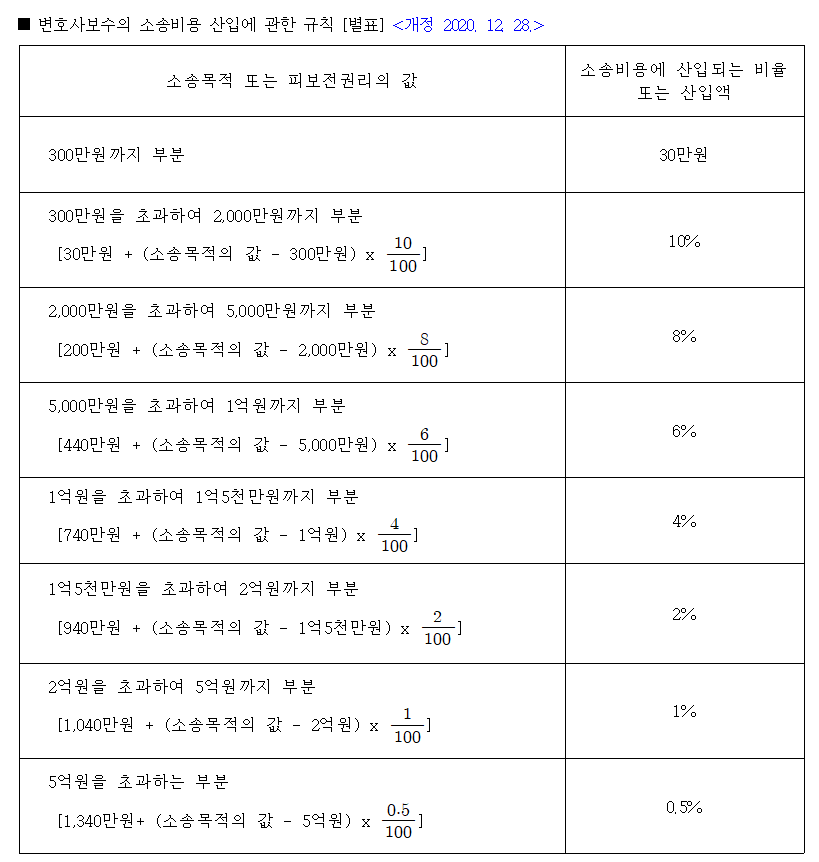 ■ 변호사보수의 소송비용 산입에 관한 규칙 [별표] <개정 2020. 12. 28.>

| 소송목적 또는 피보전권리의 값 | 소송비용에 산입되는 비율 또는 산입액 |
|---|---|
| 300만원까지 부분 | 30만원 |
| 300만원을 초과하여 2,000만원까지 부분 [30만원 + (소송목적의 값 - 300만원) x $\frac{10}{100}$] | 10% |
| 2,000만원을 초과하여 5,000만원까지 부분 [200만원 + (소송목적의 값 - 2,000만원) x $\frac{8}{100}$] | 8% |
| 5,000만원을 초과하여 1억원까지 부분 [440만원 + (소송목적의 값 - 5,000만원) x $\frac{6}{100}$] | 6% |
| 1억원을 초과하여 1억5천만원까지 부분 [740만원 + (소송목적의 값 - 1억원) x $\frac{4}{100}$] | 4% |
| 1억5천만원을 초과하여 2억원까지 부분 [940만원 + (소송목적의 값 - 1억5천만원) x $\frac{2}{100}$] | 2% |
| 2억원을 초과하여 5억원까지 부분 [1,040만원 + (소송목적의 값 - 2억원) x $\frac{1}{100}$] | 1% |
| 5억원을 초과하는 부분 [1,340만원+ (소송목적의 값 - 5억원) x $\frac{0.5}{100}$] | 0.5% |